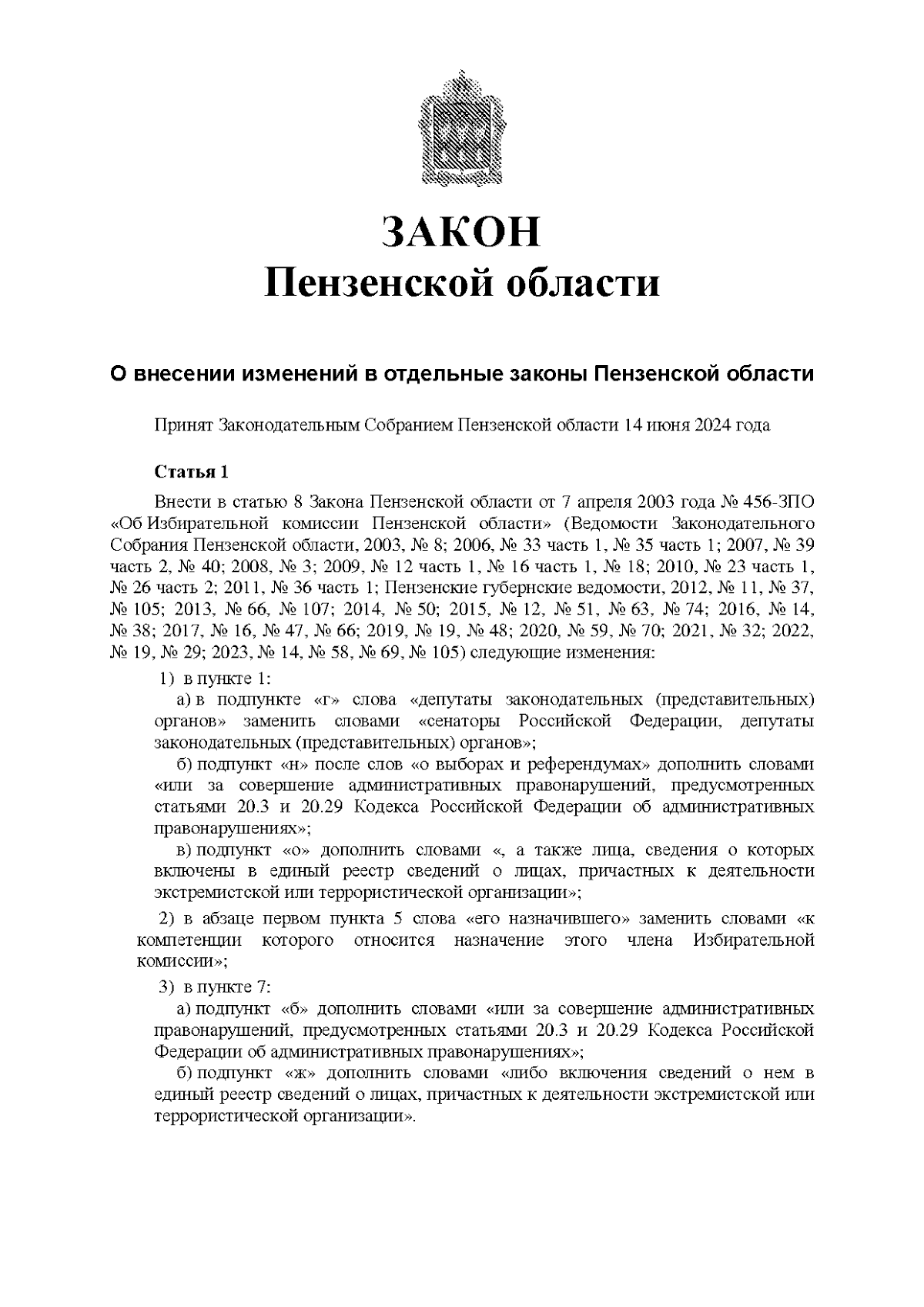 ЗАКОН
Пензенской области

О внесении изменений в отдельные законы Пензенской области

Принят Законодательным Собранием Пензенской области 14 июня 2024 года

Статья 1

Внести в статью 8 Закона Пензенской области от 7 апреля 2003 года № 456-ЗПО «Об Избирательной комиссии Пензенской области» (Ведомости Законодательного Собрания Пензенской области, 2003, № 8; 2006, № 33 часть 1, № 35 часть 1; 2007, № 39 часть 2, № 40; 2008, № 3; 2009, № 12 часть 1, № 16 часть 1, № 18; 2010, № 23 часть 1, № 26 часть 2; 2011, № 36 часть 1; Пензенские губернские ведомости, 2012, № 11, № 37, № 105; 2013, № 66, № 107; 2014, № 50; 2015, № 12, № 51, № 63, № 74; 2016, № 14, № 38; 2017, № 16, № 47, № 66; 2019, № 19, № 48; 2020, № 59, № 70; 2021, № 32; 2022, № 19, № 29; 2023, № 14, № 58, № 69, № 105) следующие изменения:

1) в пункте 1:

а) в подпункте «г» слова «депутаты законодательных (представительных) органов» заменить словами «сенаторы Российской Федерации, депутаты законодательных (представительных) органов»;

б) подпункт «н» после слов «о выборах и референдумах» дополнить словами «или за совершение административных правонарушений, предусмотренных статьями 20.3 и 20.29 Кодекса Российской Федерации об административных правонарушениях»;

в) подпункт «о» дополнить словами «, а также лица, сведения о которых включены в единый реестр сведений о лицах, причастных к деятельности экстремистской или террористической организации»;

2) в абзаце первом пункта 5 слова «его назначившего» заменить словами «к компетенции которого относится назначение этого члена Избирательной комиссии»;

3) в пункте 7:

а) подпункт «б» дополнить словами «или за совершение административных правонарушений, предусмотренных статьями 20.3 и 20.29 Кодекса Российской Федерации об административных правонарушениях»;

б) подпункт «ж» дополнить словами «либо включения сведений о нем в единый реестр сведений о лицах, причастных к деятельности экстремистской или террористической организации».